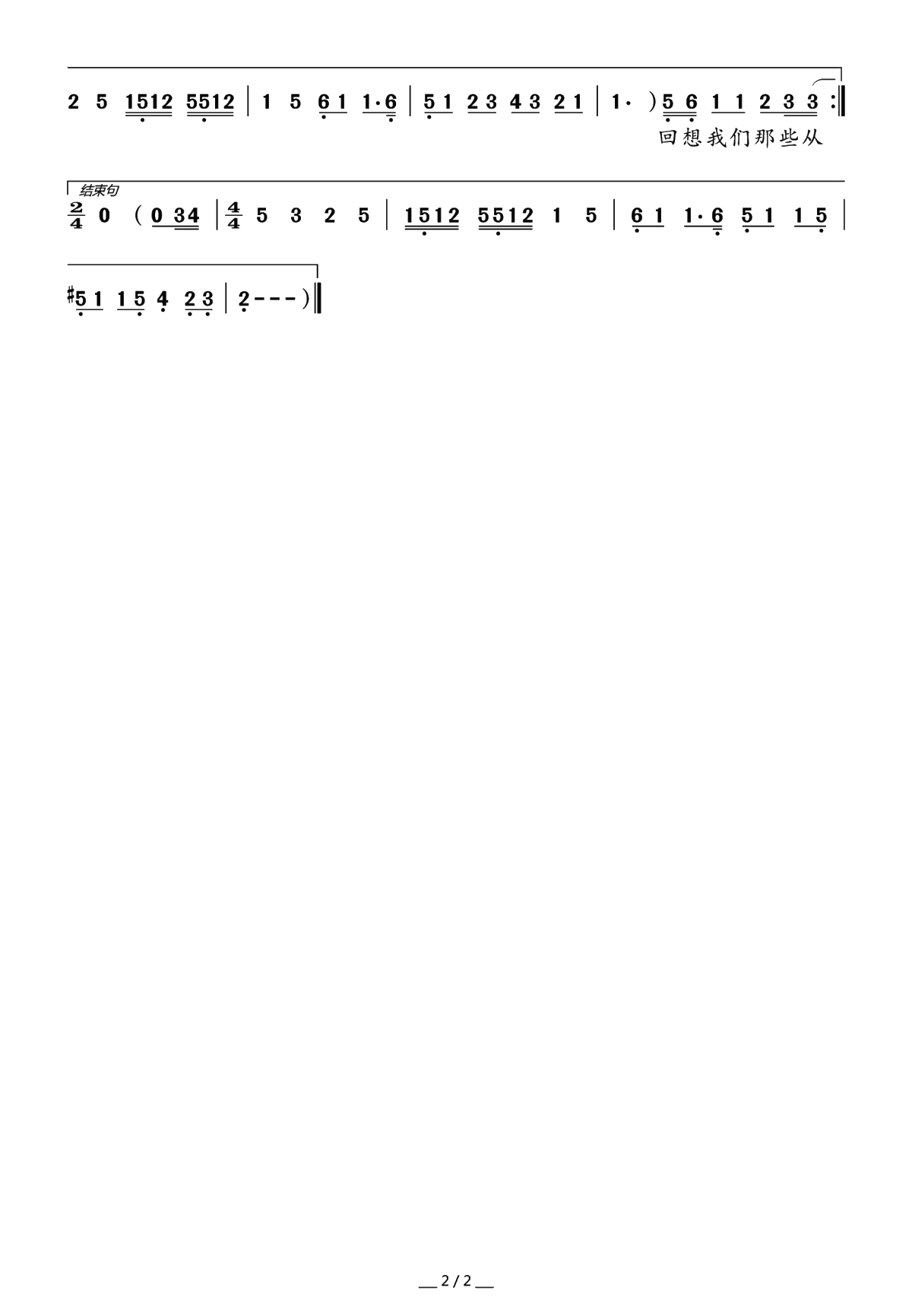 2 5 1512 5512 | 1 5 6 1 1·6 | 5 1 2 3 4 3 2 1 | 1· ) 5 6 1 1 2 3 3 :‖

回想我们那些从

结束句

$\frac{2}{4}$ 0 ( 0 34 | $\frac{4}{4}$ 5 3 2 5 | 1512 5512 1 5 | 6 1 1·6 5 1 1 5 |

#5 1 1 5 4 2 3 | 2 - - - ) ‖

2 / 2